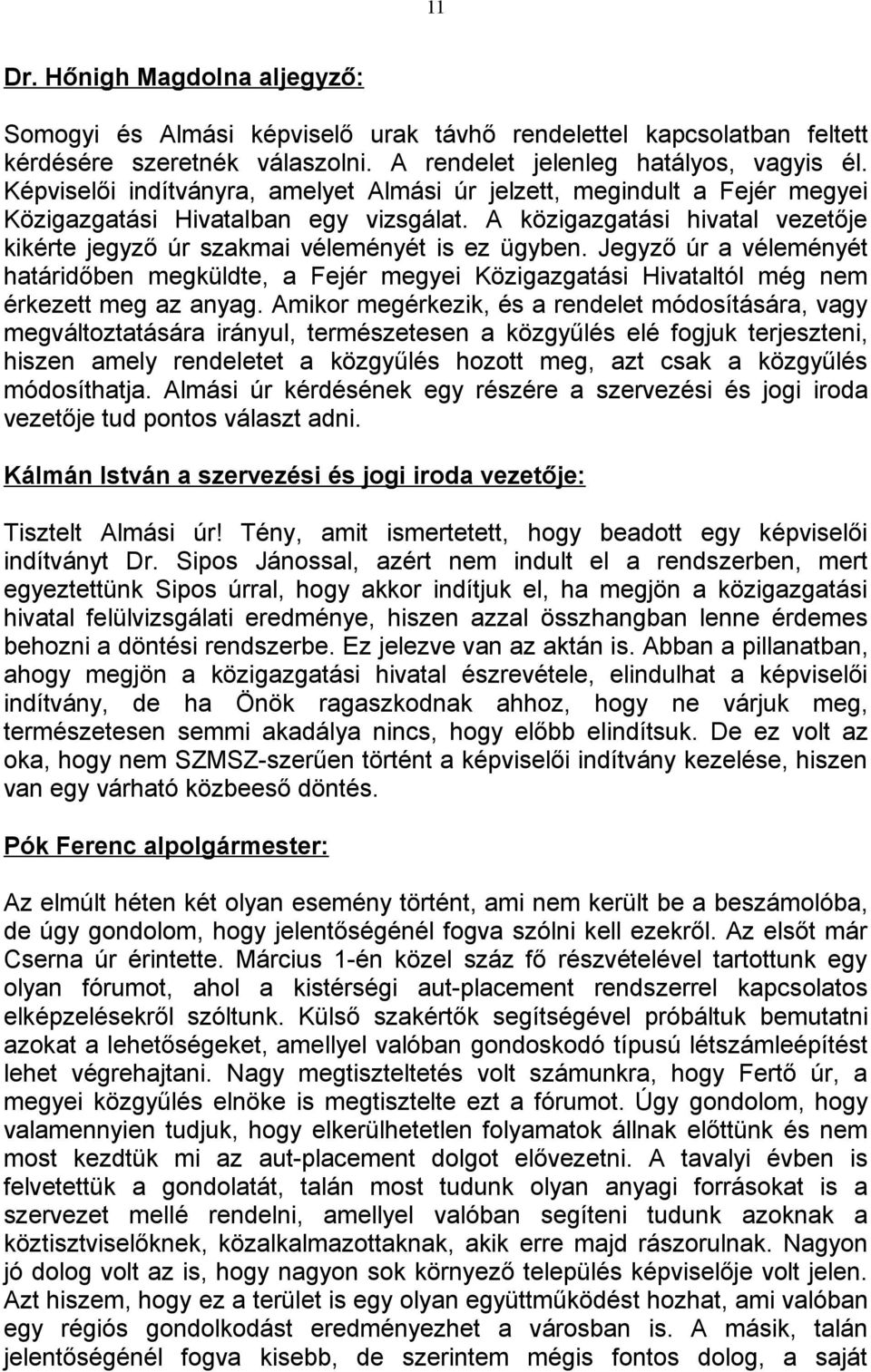 11

Dr. Hőnigh Magdolna aljegyző:

Somogyi és Almási képviselő urak távhő rendelettel kapcsolatban feltett kérdésére szeretnék válaszolni. A rendelet jelenleg hatályos, vagyis él. Képviselői indítványra, amelyet Almási úr jelzett, megindult a Fejér megyei Közigazgatási Hivatalban egy vizsgálat. A közigazgatási hivatal vezetője kikérte jegyző úr szakmai véleményét is ez ügyben. Jegyző úr a véleményét határidőben megküldte, a Fejér megyei Közigazgatási Hivataltól még nem érkezett meg az anyag. Amikor megérkezik, és a rendelet módosítására, vagy megváltoztatására irányul, természetesen a közgyűlés elé fogjuk terjeszteni, hiszen amely rendeletet a közgyűlés hozott meg, azt csak a közgyűlés módosíthatja. Almási úr kérdésének egy részére a szervezési és jogi iroda vezetője tud pontos választ adni.

Kálmán István a szervezési és jogi iroda vezetője:

Tisztelt Almási úr! Tény, amit ismertetett, hogy beadott egy képviselői indítványt Dr. Sipos Jánossal, azért nem indult el a rendszerben, mert egyeztettünk Sipos úrral, hogy akkor indítjuk el, ha megjön a közigazgatási hivatal felülvizsgálati eredménye, hiszen azzal összhangban lenne érdemes behozni a döntési rendszerbe. Ez jelezve van az aktán is. Abban a pillanatban, ahogy megjön a közigazgatási hivatal észrevétele, elindulhat a képviselői indítvány, de ha Önök ragaszkodnak ahhoz, hogy ne várjuk meg, természetesen semmi akadálya nincs, hogy előbb elindítsuk. De ez volt az oka, hogy nem SZMSZ-szerűen történt a képviselői indítvány kezelése, hiszen van egy várható közbeeső döntés.

Pók Ferenc alpolgármester:

Az elmúlt héten két olyan esemény történt, ami nem került be a beszámolóba, de úgy gondolom, hogy jelentőségénél fogva szólni kell ezekről. Az elsőt már Cserna úr érintette. Március 1-én közel száz fő részvételével tartottunk egy olyan fórumot, ahol a kistérségi aut-placement rendszerrel kapcsolatos elképzelésekről szóltunk. Külső szakértők segítségével próbáltuk bemutatni azokat a lehetőségeket, amellyel valóban gondoskodó típusú létszámleépítést lehet végrehajtani. Nagy megtiszteltetés volt számunkra, hogy Fertő úr, a megyei közgyűlés elnöke is megtisztelte ezt a fórumot. Úgy gondolom, hogy valamennyien tudjuk, hogy elkerülhetetlen folyamatok állnak előttünk és nem most kezdtük mi az aut-placement dolgot elővezetni. A tavalyi évben is felvetettük a gondolatát, talán most tudunk olyan anyagi forrásokat is a szervezet mellé rendelni, amellyel valóban segíteni tudunk azoknak a köztisztviselőknek, közalkalmazottaknak, akik erre majd rászorulnak. Nagyon jó dolog volt az is, hogy nagyon sok környező település képviselője volt jelen. Azt hiszem, hogy ez a terület is egy olyan együttműködést hozhat, ami valóban egy régiós gondolkodást eredményezhet a városban is. A másik, talán jelentőségénél fogva kisebb, de szerintem mégis fontos dolog, a saját